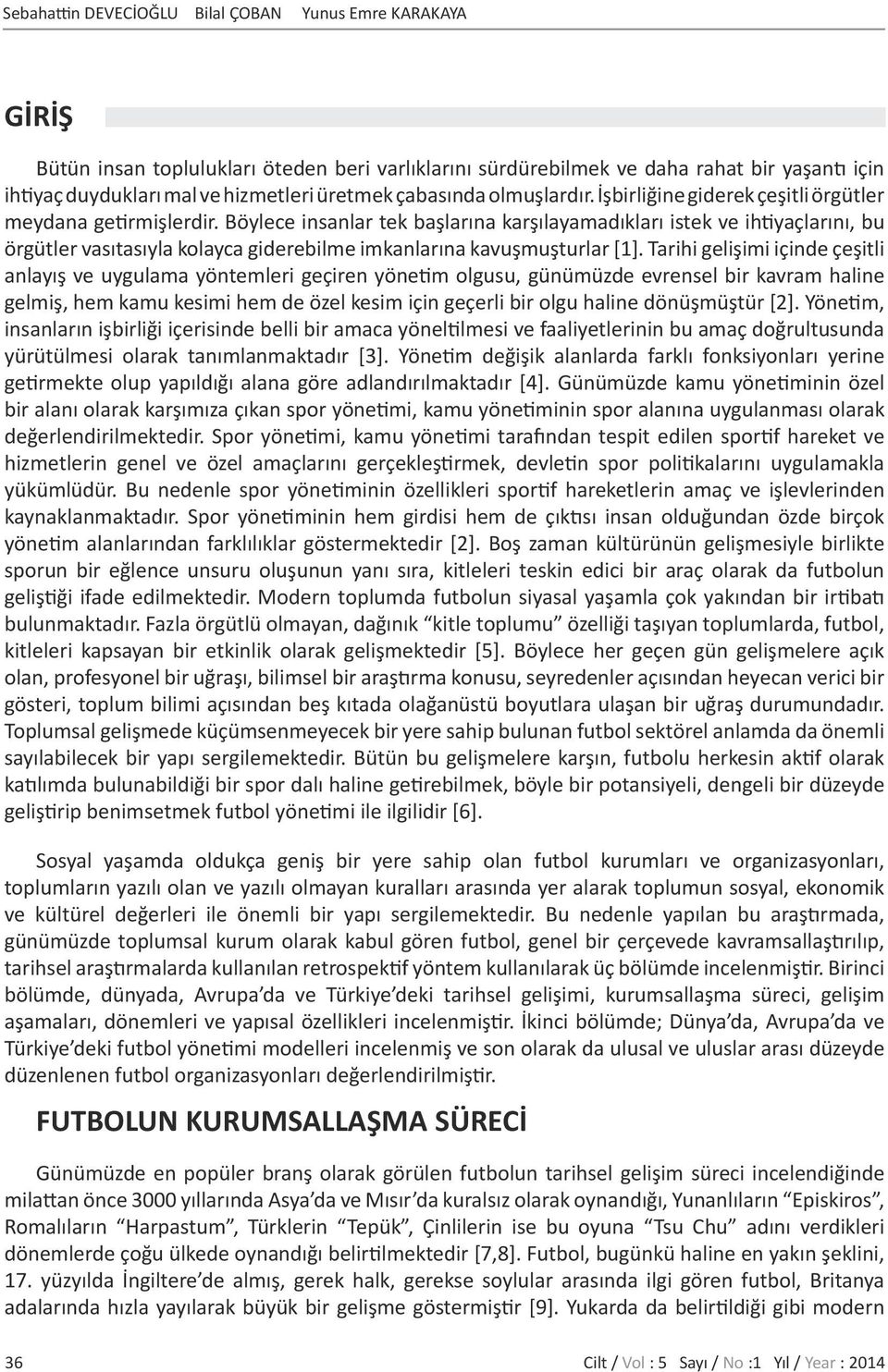 Sebahattin DEVECİOĞLU Bilal ÇOBAN Yunus Emre KARAKAYA

GİRİŞ

Bütün insan toplulukları öteden beri varlıklarını sürdürebilmek ve daha rahat bir yaşantı için ihtiyaç duydukları mal ve hizmetleri üretmek çabasında olmuşlardır. İşbirliğine giderek çeşitli örgütler meydana getirmişlerdir. Böylece insanlar tek başlarına karşılayamadıkları istek ve ihtiyaçlarını, bu örgütler vasıtasıyla kolayca giderebilme imkanlarına kavuşmuşturlar [1]. Tarihi gelişimi içinde çeşitli anlayış ve uygulama yöntemleri geçiren yönetim olgusu, günümüzde evrensel bir kavram haline gelmiş, hem kamu kesimi hem de özel kesim için geçerli bir olgu haline dönüşmüştür [2]. Yönetim, insanların işbirliği içerisinde belli bir amaca yöneltilmesi ve faaliyetlerinin bu amaç doğrultusunda yürütülmesi olarak tanımlanmaktadır [3]. Yönetim değişik alanlarda farklı fonksiyonları yerine getirmekte olup yapıldığı alana göre adlandırılmaktadır [4]. Günümüzde kamu yönetiminin özel bir alanı olarak karşımıza çıkan spor yönetimi, kamu yönetiminin spor alanına uygulanması olarak değerlendirilmektedir. Spor yönetimi, kamu yönetimi tarafından tespit edilen sportif hareket ve hizmetlerin genel ve özel amaçlarını gerçekleştirmek, devletin spor politikalarını uygulamakla yükümlüdür. Bu nedenle spor yönetiminin özellikleri sportif hareketlerin amaç ve işlevlerinden kaynaklanmaktadır. Spor yönetiminin hem girdisi hem de çıktısı insan olduğundan özde birçok yönetim alanlarından farklılıklar göstermektedir [2]. Boş zaman kültürünün gelişmesiyle birlikte sporun bir eğlence unsuru oluşunun yanı sıra, kitleleri teskin edici bir araç olarak da futbolun geliştiği ifade edilmektedir. Modern toplumda futbolun siyasal yaşamla çok yakından bir irtibatı bulunmaktadır. Fazla örgütlü olmayan, dağınık “kitle toplumu” özelliği taşıyan toplumlarda, futbol, kitleleri kapsayan bir etkinlik olarak gelişmektedir [5]. Böylece her geçen gün gelişmelere açık olan, profesyonel bir uğraşı, bilimsel bir araştırma konusu, seyredenler açısından heyecan verici bir gösteri, toplum bilimi açısından beş kıtada olağanüstü boyutlara ulaşan bir uğraş durumundadır. Toplumsal gelişmede küçümsenmeyecek bir yere sahip bulunan futbol sektörel anlamda da önemli sayılabilecek bir yapı sergilemektedir. Bütün bu gelişmelere karşın, futbolu herkesin aktif olarak katılımda bulunabildiği bir spor dalı haline getirebilmek, böyle bir potansiyeli, dengeli bir düzeyde geliştirip benimsetmek futbol yönetimi ile ilgilidir [6].

Sosyal yaşamda oldukça geniş bir yere sahip olan futbol kurumları ve organizasyonları, toplumların yazılı olan ve yazılı olmayan kuralları arasında yer alarak toplumun sosyal, ekonomik ve kültürel değerleri ile önemli bir yapı sergilemektedir. Bu nedenle yapılan bu araştırmada, günümüzde toplumsal kurum olarak kabul gören futbol, genel bir çerçevede kavramsallaştırılıp, tarihsel araştırmalarda kullanılan retrospektif yöntem kullanılarak üç bölümde incelenmiştir. Birinci bölümde, dünyada, Avrupa’da ve Türkiye’deki tarihsel gelişimi, kurumsallaşma süreci, gelişim aşamaları, dönemleri ve yapısal özellikleri incelenmiştir. İkinci bölümde; Dünya’da, Avrupa’da ve Türkiye’deki futbol yönetimi modelleri incelenmiş ve son olarak da ulusal ve uluslar arası düzeyde düzenlenen futbol organizasyonları değerlendirilmiştir.

FUTBOLUN KURUMSALLAŞMA SÜRECİ

Günümüzde en popüler branş olarak görülen futbolun tarihsel gelişim süreci incelendiğinde milattan önce 3000 yıllarında Asya’da ve Mısır’da kuralsız olarak oynandığı, Yunanlıların “Episkiros”, Romalıların “Harpastum”, Türklerin “Tepük”, Çinlilerin ise bu oyuna “Tsu Chu” adını verdikleri dönemlerde çoğu ülkede oynandığı belirtilmektedir [7,8]. Futbol, bugünkü haline en yakın şeklini, 17. yüzyılda İngiltere’de almış, gerek halk, gerekse soylular arasında ilgi gören futbol, Britanya adalarında hızla yayılarak büyük bir gelişme göstermiştir [9]. Yukarda da belirtildiği gibi modern

36 Cilt / Vol : 5 Sayı / No :1 Yıl / Year : 2014